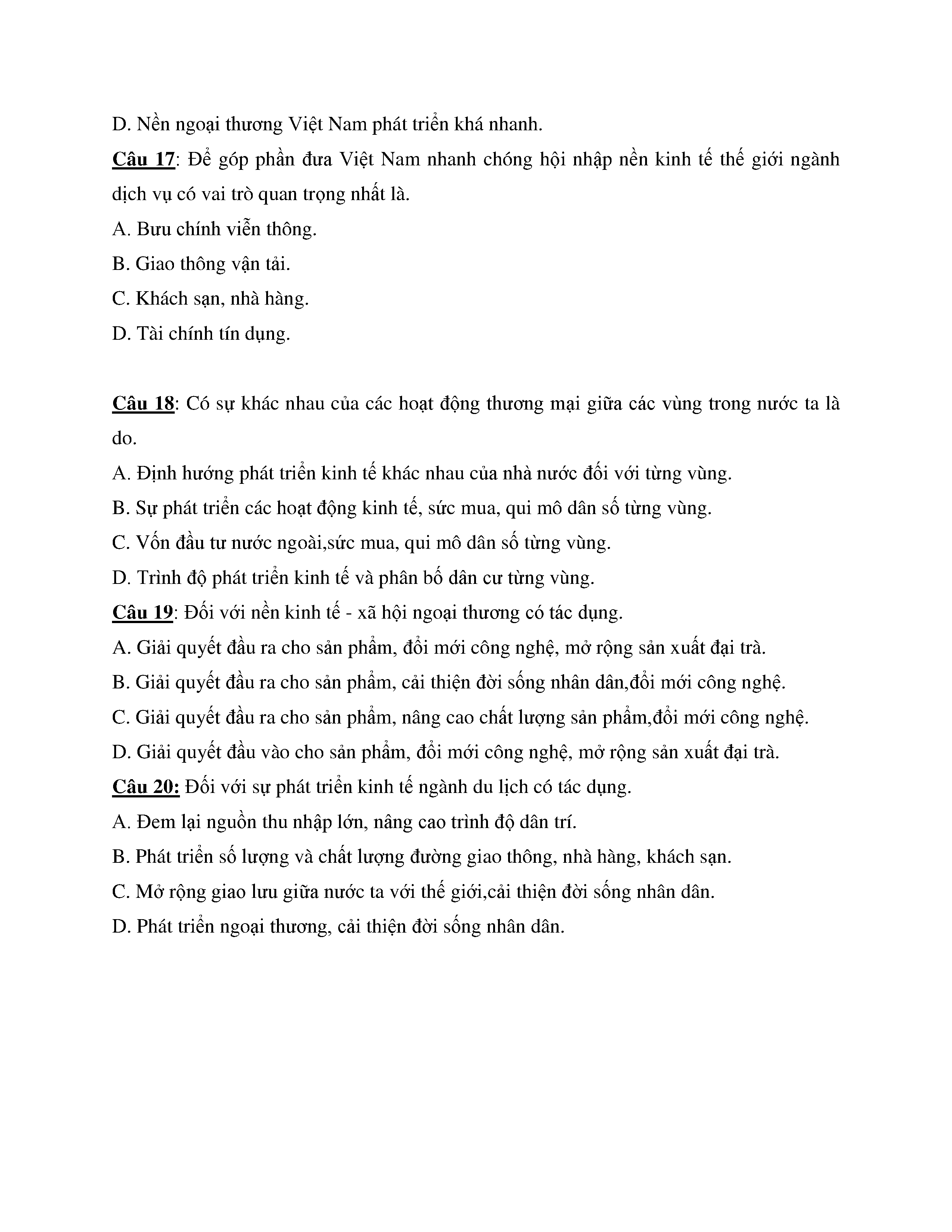 D. Nền ngoại thương Việt Nam phát triển khá nhanh.

Câu 17: Để góp phần đưa Việt Nam nhanh chóng hội nhập nền kinh tế thế giới ngành dịch vụ có vai trò quan trọng nhất là.

A. Bưu chính viễn thông.

B. Giao thông vận tải.

C. Khách sạn, nhà hàng.

D. Tài chính tín dụng.

Câu 18: Có sự khác nhau của các hoạt động thương mại giữa các vùng trong nước ta là do.

A. Định hướng phát triển kinh tế khác nhau của nhà nước đối với từng vùng.

B. Sự phát triển các hoạt động kinh tế, sức mua, qui mô dân số từng vùng.

C. Vốn đầu tư nước ngoài,sức mua, qui mô dân số từng vùng.

D. Trình độ phát triển kinh tế và phân bố dân cư từng vùng.

Câu 19: Đối với nền kinh tế - xã hội ngoại thương có tác dụng.

A. Giải quyết đầu ra cho sản phẩm, đổi mới công nghệ, mở rộng sản xuất đại trà.

B. Giải quyết đầu ra cho sản phẩm, cải thiện đời sống nhân dân,đổi mới công nghệ.

C. Giải quyết đầu ra cho sản phẩm, nâng cao chất lượng sản phẩm,đổi mới công nghệ.

D. Giải quyết đầu vào cho sản phẩm, đổi mới công nghệ, mở rộng sản xuất đại trà.

Câu 20: Đối với sự phát triển kinh tế ngành du lịch có tác dụng.

A. Đem lại nguồn thu nhập lớn, nâng cao trình độ dân trí.

B. Phát triển số lượng và chất lượng đường giao thông, nhà hàng, khách sạn.

C. Mở rộng giao lưu giữa nước ta với thế giới,cải thiện đời sống nhân dân.

D. Phát triển ngoại thương, cải thiện đời sống nhân dân.